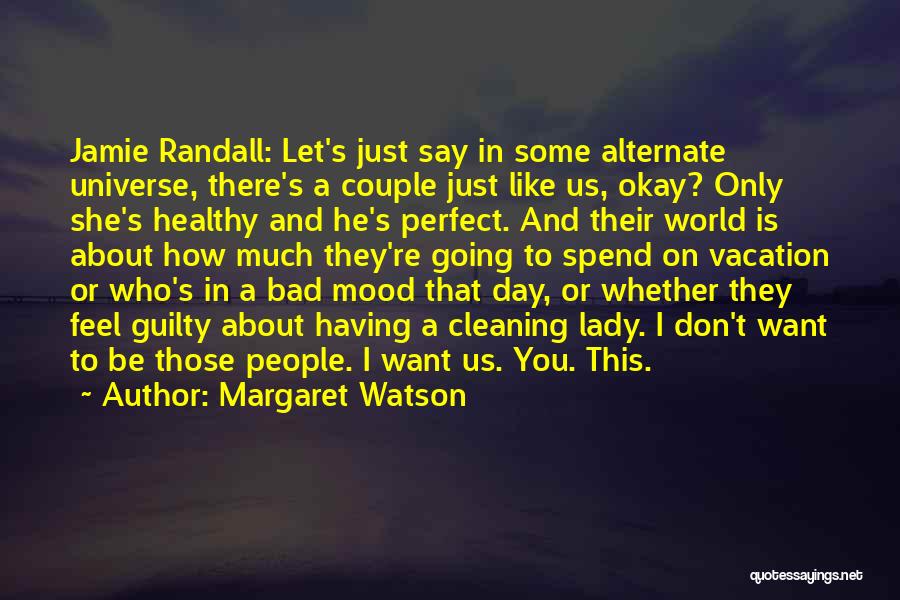 Jamie Randall: Let's just say in some alternate universe, there's a couple just like us, okay? Only she's healthy and he's perfect. And their world is about how much they're going to spend on vacation or who's in a bad mood that day, or whether they feel guilty about having a cleaning lady. I don't want to be those people. I want us. You. This.

~ Author: Margaret Watson

quotessayings.net